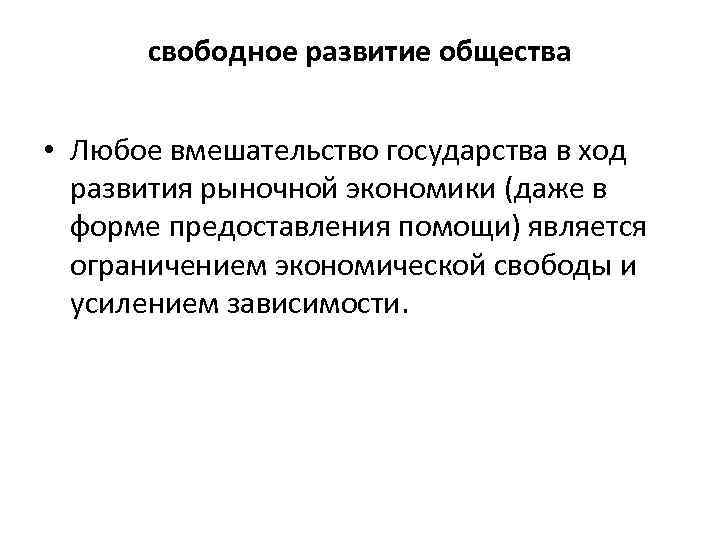 свободное развитие общества

• Любое вмешательство государства в ход развития рыночной экономики (даже в форме предоставления помощи) является ограничением экономической свободы и усилением зависимости.